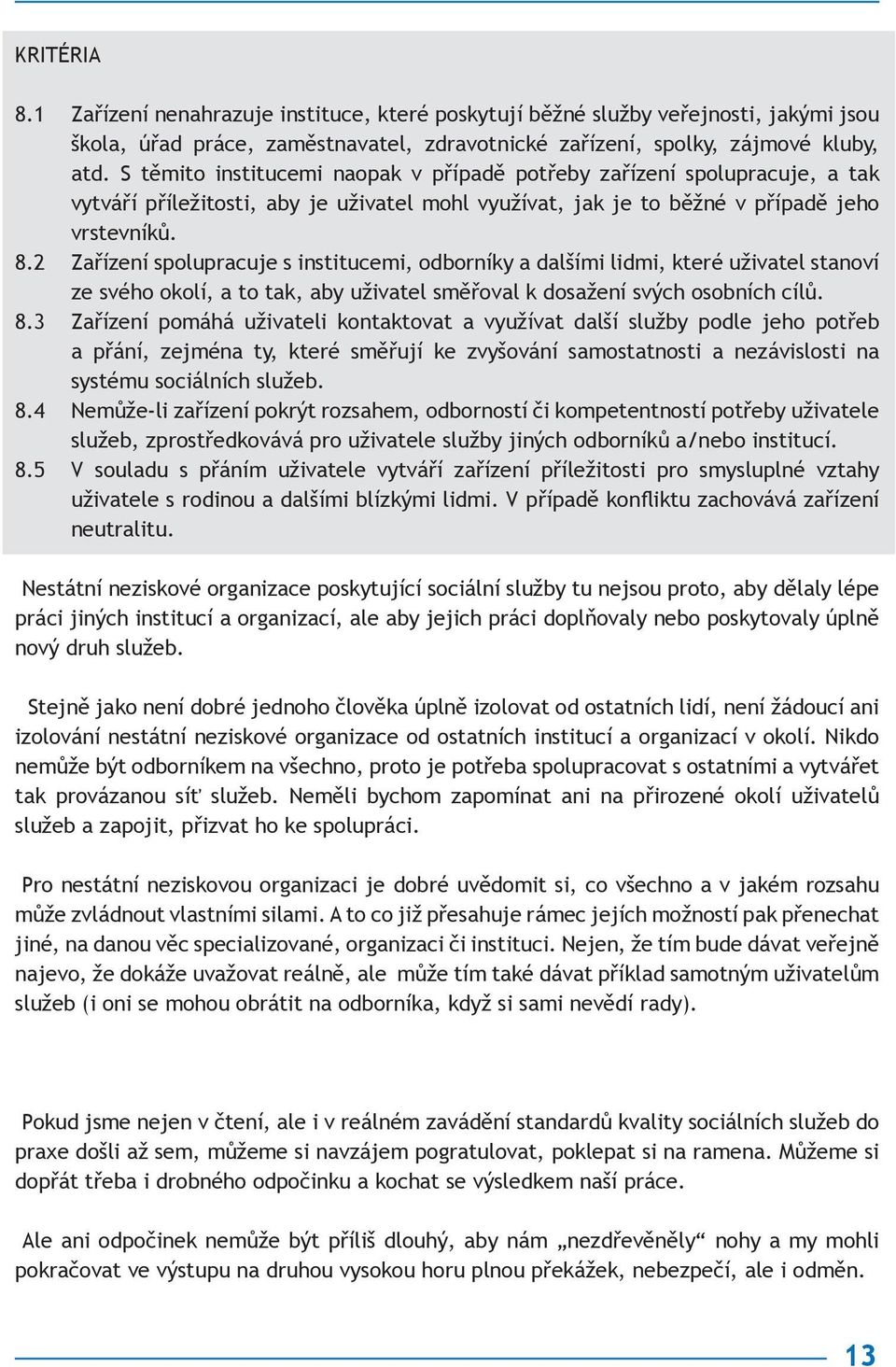 KRITÉRIA

8.1 Zařízení nenahrazuje instituce, které poskytují běžné služby veřejnosti, jakými jsou škola, úřad práce, zaměstnavatel, zdravotnické zařízení, spolky, zájmové kluby, atd. S těmito institucemi naopak v případě potřeby zařízení spolupracuje, a tak vytváří příležitosti, aby je uživatel mohl využívat, jak je to běžné v případě jeho vrstevníků.

8.2 Zařízení spolupracuje s institucemi, odborníky a dalšími lidmi, které uživatel stanoví ze svého okolí, a to tak, aby uživatel směřoval k dosažení svých osobních cílů.

8.3 Zařízení pomáhá uživateli kontaktovat a využívat další služby podle jeho potřeb a přání, zejména ty, které směřují ke zvyšování samostatnosti a nezávislosti na systému sociálních služeb.

8.4 Nemůže-li zařízení pokrýt rozsahem, odborností či kompetentností potřeby uživatele služeb, zprostředkovává pro uživatele služby jiných odborníků a/nebo institucí.

8.5 V souladu s přáním uživatele vytváří zařízení příležitosti pro smysluplné vztahy uživatele s rodinou a dalšími blízkými lidmi. V případě konfliktu zachovává zařízení neutralitu.

Nestátní neziskové organizace poskytující sociální služby tu nejsou proto, aby dělaly lépe práci jiných institucí a organizací, ale aby jejich práci doplňovaly nebo poskytovaly úplně nový druh služeb.

Stejně jako není dobré jednoho člověka úplně izolovat od ostatních lidí, není žádoucí ani izolování nestátní neziskové organizace od ostatních institucí a organizací v okolí. Nikdo nemůže být odborníkem na všechno, proto je potřeba spolupracovat s ostatními a vytvářet tak provázanou síť služeb. Neměli bychom zapomínat ani na přirozené okolí uživatelů služeb a zapojit, přizvat ho ke spolupráci.

Pro nestátní neziskovou organizaci je dobré uvědomit si, co všechno a v jakém rozsahu může zvládnout vlastními silami. A to co již přesahuje rámec jejích možností pak přenechat jiné, na danou věc specializované, organizaci či instituci. Nejen, že tím bude dávat veřejně najevo, že dokáže uvažovat reálně, ale může tím také dávat příklad samotným uživatelům služeb (i oni se mohou obrátit na odborníka, když si sami nevědí rady).

Pokud jsme nejen v čtení, ale i v reálném zavádění standardů kvality sociálních služeb do praxe došli až sem, můžeme si navzájem pogratulovat, poklepat si na ramena. Můžeme si dopřát třeba i drobného odpočinku a kochat se výsledkem naší práce.

Ale ani odpočinek nemůže být příliš dlouhý, aby nám „nezdřevěněly“ nohy a my mohli pokračovat ve výstupu na druhou vysokou horu plnou překážek, nebezpečí, ale i odměn.

13